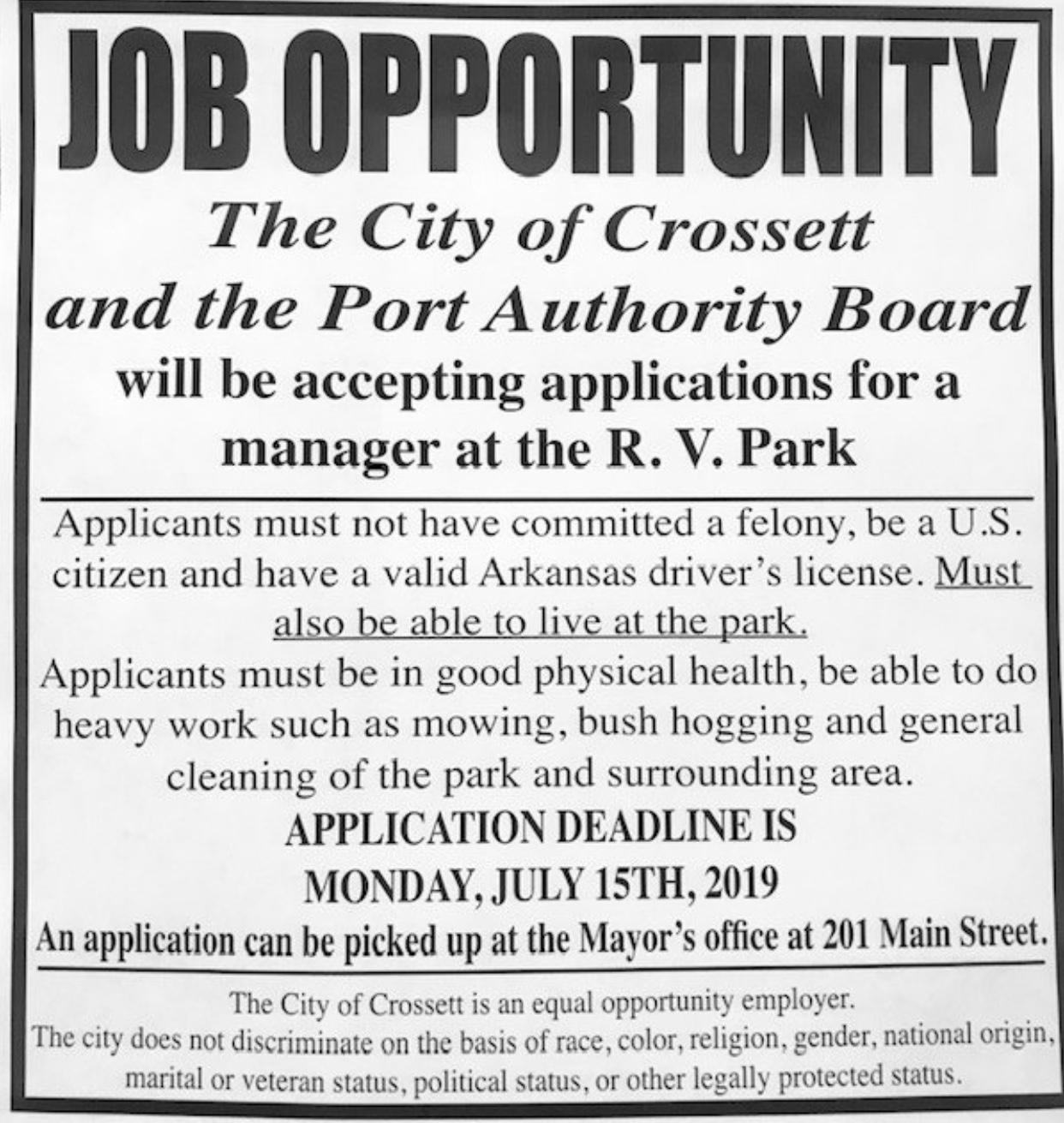 JOB OPPORTUNITY

The City of Crossett and the Port Authority Board

will be accepting applications for a manager at the R. V. Park

Applicants must not have committed a felony, be a U.S. citizen and have a valid Arkansas driver's license. Must also be able to live at the park.

Applicants must be in good physical health, be able to do heavy work such as mowing, bush hogging and general cleaning of the park and surrounding area.

APPLICATION DEADLINE IS
MONDAY, JULY 15TH, 2019

An application can be picked up at the Mayor's office at 201 Main Street.

The City of Crossett is an equal opportunity employer.
The city does not discriminate on the basis of race, color, religion, gender, national origin, marital or veteran status, political status, or other legally protected status.